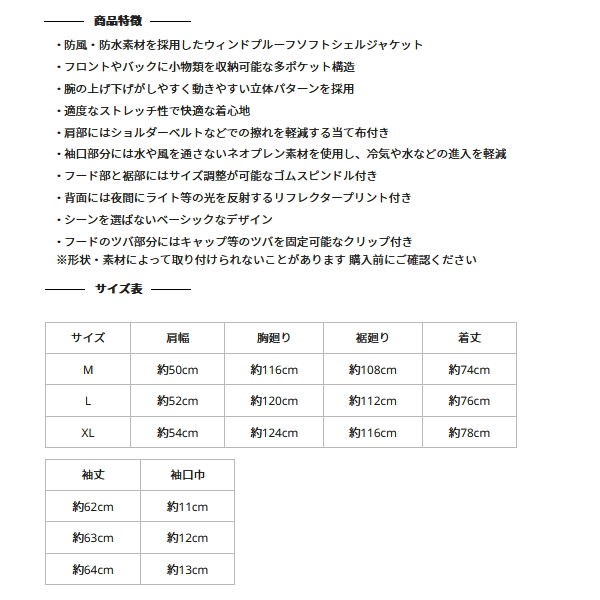 商品特徴

・防風・防水素材を採用したウィンドプルーフソフトシェルジャケット
・フロントやバックに小物類を収納可能な多ポケット構造
・腕の上げ下げがしやすく動きやすい立体パターンを採用
・適度なストレッチ性で快適な着心地
・肩部にはショルダーベルトなどでの擦れを軽減する当て布付き
・袖口部分には水や風を通さないネオプレン素材を使用し、冷気や水などの進入を軽減
・フード部と裾部にはサイズ調整が可能なゴムスピンドル付き
・背面には夜間にライト等の光を反射するリフレクタープリント付き
・シーンを選ばないベーシックなデザイン
・フードのツバ部分にはキャップ等のツバを固定可能なクリップ付き
※形状・素材によって取り付けられないことがあります 購入前にご確認ください

サイズ表

| サイズ | 肩幅 | 胸廻り | 裾廻り | 着丈 |
|---|---|---|---|---|
| M | 約50cm | 約116cm | 約108cm | 約74cm |
| L | 約52cm | 約120cm | 約112cm | 約76cm |
| XL | 約54cm | 約124cm | 約116cm | 約78cm |

| 袖丈 | 袖口巾 |
|---|---|
| 約62cm | 約11cm |
| 約63cm | 約12cm |
| 約64cm | 約13cm |